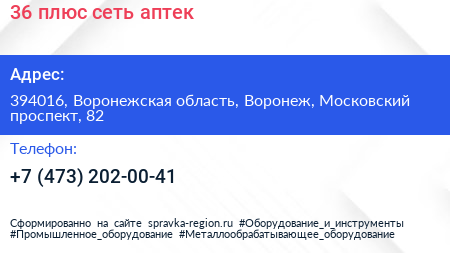 36 плюс сеть аптек

Адрес:

394016, Воронежская область, Воронеж, Московский проспект, 82

Телефон:

+7 (473) 202-00-41

Сформированно на сайте spravka-region.ru #Оборудование_и_инструменты #Промышленное_оборудование #Металлообрабатывающее_оборудование